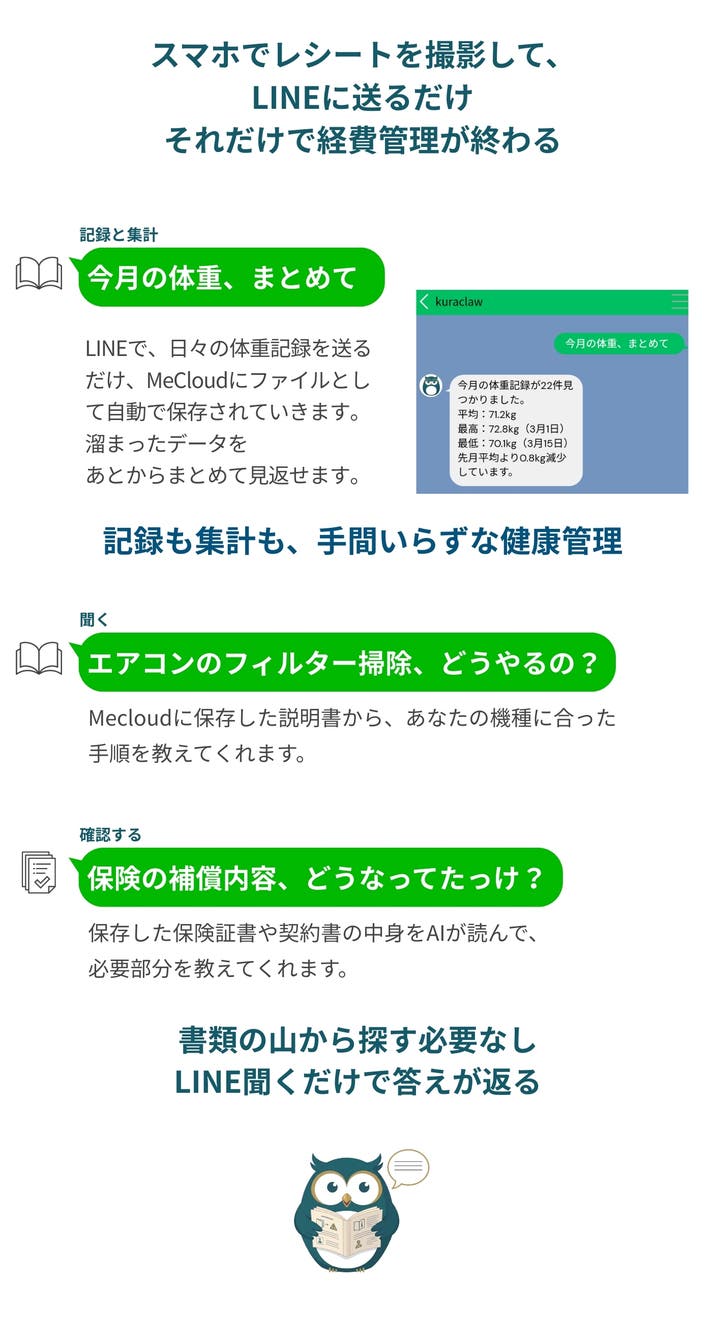 スマホでレシートを撮影して、
LINEに送るだけ
それだけで経費管理が終わる

記録と集計

今月の体重、まとめて

LINEで、日々の体重記録を送るだけ、MeCloudにファイルとして自動で保存されていきます。
溜まったデータを
あとからまとめて見返せます。

kuraclaw

今月の体重、まとめて

今月の体重記録が22件見つかりました。
平均：71.2kg
最高：72.8kg（3月1日）
最低：70.1kg（3月15日）
先月平均より0.8kg減少しています。

記録も集計も、手間いらずな健康管理

聞く

エアコンのフィルター掃除、どうやるの？

Mecloudに保存した説明書から、あなたの機種に合った手順を教えてくれます。

確認する

保険の補償内容、どうなってたっけ？

保存した保険証書や契約書の中身をAIが読んで、必要部分を教えてくれます。

書類の山から探す必要なし
LINE聞くだけで答えが返る